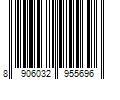 8 906032 955696